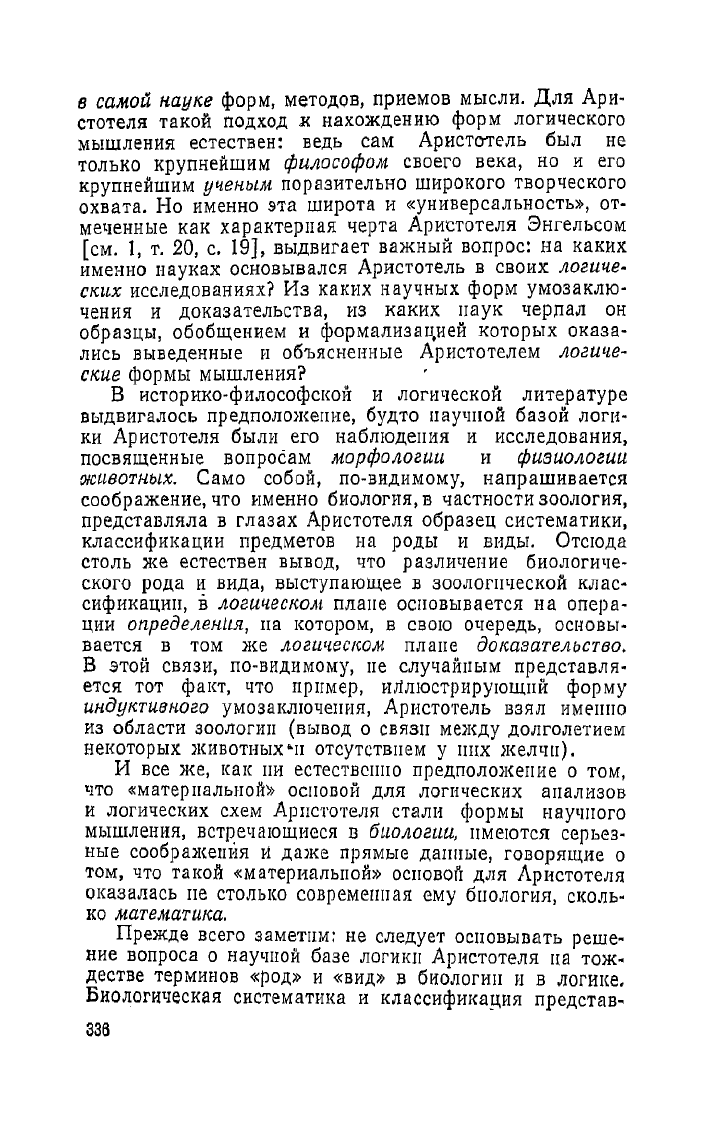 в самой науке форм, методов, приемов мысли. Для Аристотеля такой подход к нахождению форм логического мышления естествен: ведь сам Аристотель был не только крупнейшим философом своего века, но и его крупнейшим ученым поразительно широкого творческого охвата. Но именно эта широта и «универсальность», отмеченные как характерная черта Аристотеля Энгельсом [см. 1, т. 20, с. 19], выдвигает важный вопрос: на каких именно науках основывался Аристотель в своих логических исследованиях? Из каких научных форм умозаключения и доказательства, из каких наук черпал он образцы, обобщением и формализацией которых оказались выведенные и объясненные Аристотелем логические формы мышления?

В историко-философской и логической литературе выдвигалось предположение, будто научной базой логики Аристотеля были его наблюдения и исследования, посвященные вопросам морфологии и физиологии животных. Само собой, по-видимому, напрашивается соображение, что именно биология, в частности зоология, представляла в глазах Аристотеля образец систематики, классификации предметов на роды и виды. Отсюда столь же естествен вывод, что различение биологического рода и вида, выступающее в зоологической классификации, в логическом плане основывается на операции определения, на котором, в свою очередь, основывается в том же логическом плане доказательство. В этой связи, по-видимому, не случайным представляется тот факт, что пример, иллюстрирующий форму индуктивного умозаключения, Аристотель взял именно из области зоологии (вывод о связи между долголетием некоторых животных и отсутствием у них желчи).

И все же, как ни естественно предположение о том, что «материальной» основой для логических анализов и логических схем Аристотеля стали формы научного мышления, встречающиеся в биологии, имеются серьезные соображения и даже прямые данные, говорящие о том, что такой «материальной» основой для Аристотеля оказалась не столько современная ему биология, сколько математика.

Прежде всего заметим: не следует основывать решение вопроса о научной базе логики Аристотеля на тождестве терминов «род» и «вид» в биологии и в логике. Биологическая систематика и классификация представ-

336